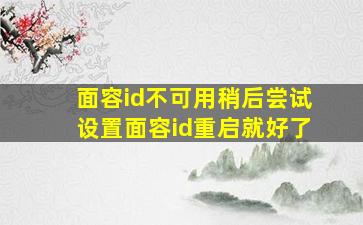 面容id不可用稍后尝试
设置面容id重启就好了